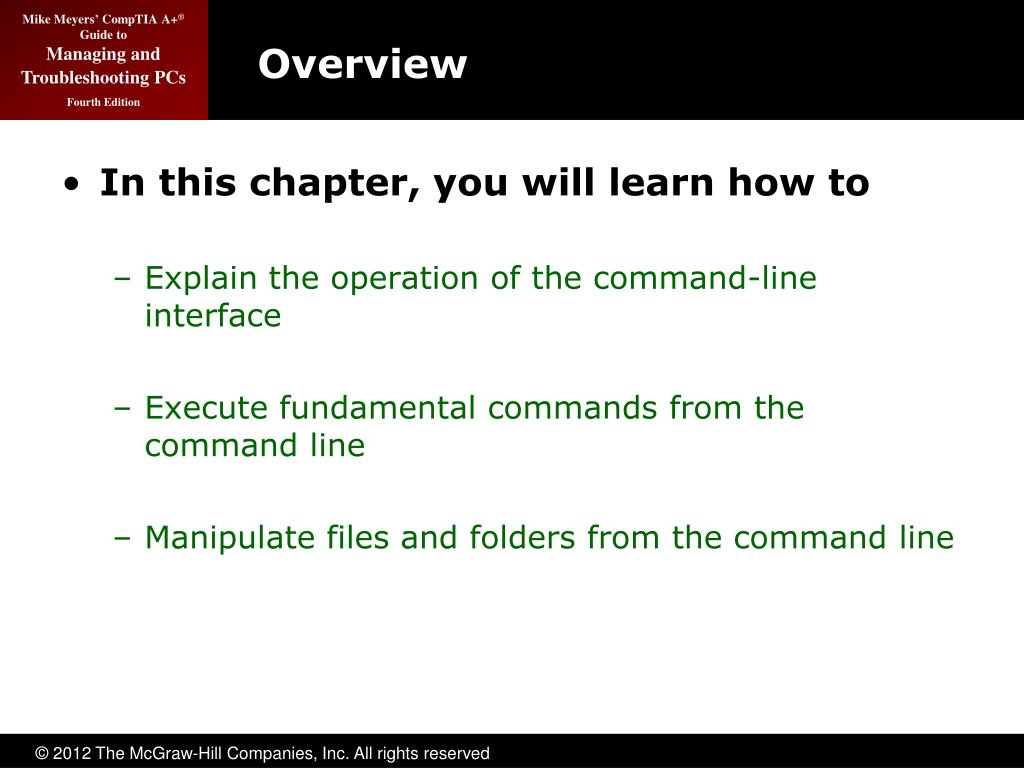 Mike Meyers' CompTIA A+®
Guide to
Managing and Troubleshooting PCs
Fourth Edition

Overview

• In this chapter, you will learn how to

– Explain the operation of the command-line interface

– Execute fundamental commands from the command line

– Manipulate files and folders from the command line

© 2012 The McGraw-Hill Companies, Inc. All rights reserved